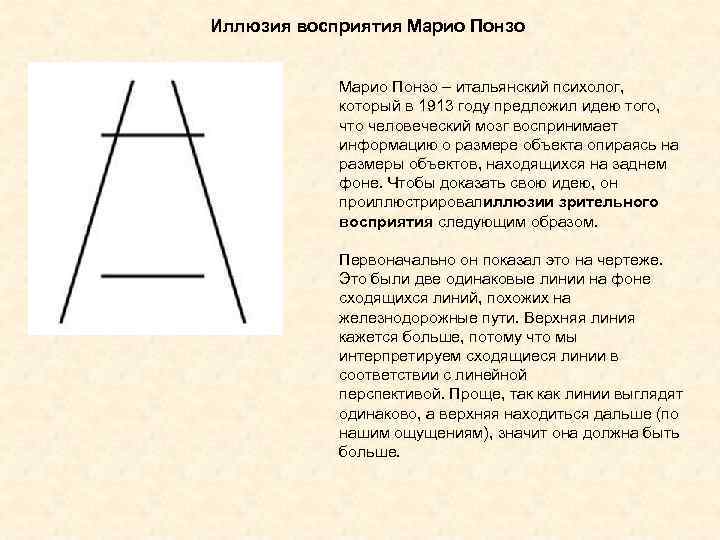 Иллюзия восприятия Марио Понзо

Марио Понзо – итальянский психолог, который в 1913 году предложил идею того, что человеческий мозг воспринимает информацию о размере объекта опираясь на размеры объектов, находящихся на заднем фоне. Чтобы доказать свою идею, он проиллюстрировалиллюзии зрительного восприятия следующим образом.

Первоначально он показал это на чертеже. Это были две одинаковые линии на фоне сходящихся линий, похожих на железнодорожные пути. Верхняя линия кажется больше, потому что мы интерпретируем сходящиеся линии в соответствии с линейной перспективой. Проще, так как линии выглядят одинаково, а верхняя находиться дальше (по нашим ощущениям), значит она должна быть больше.